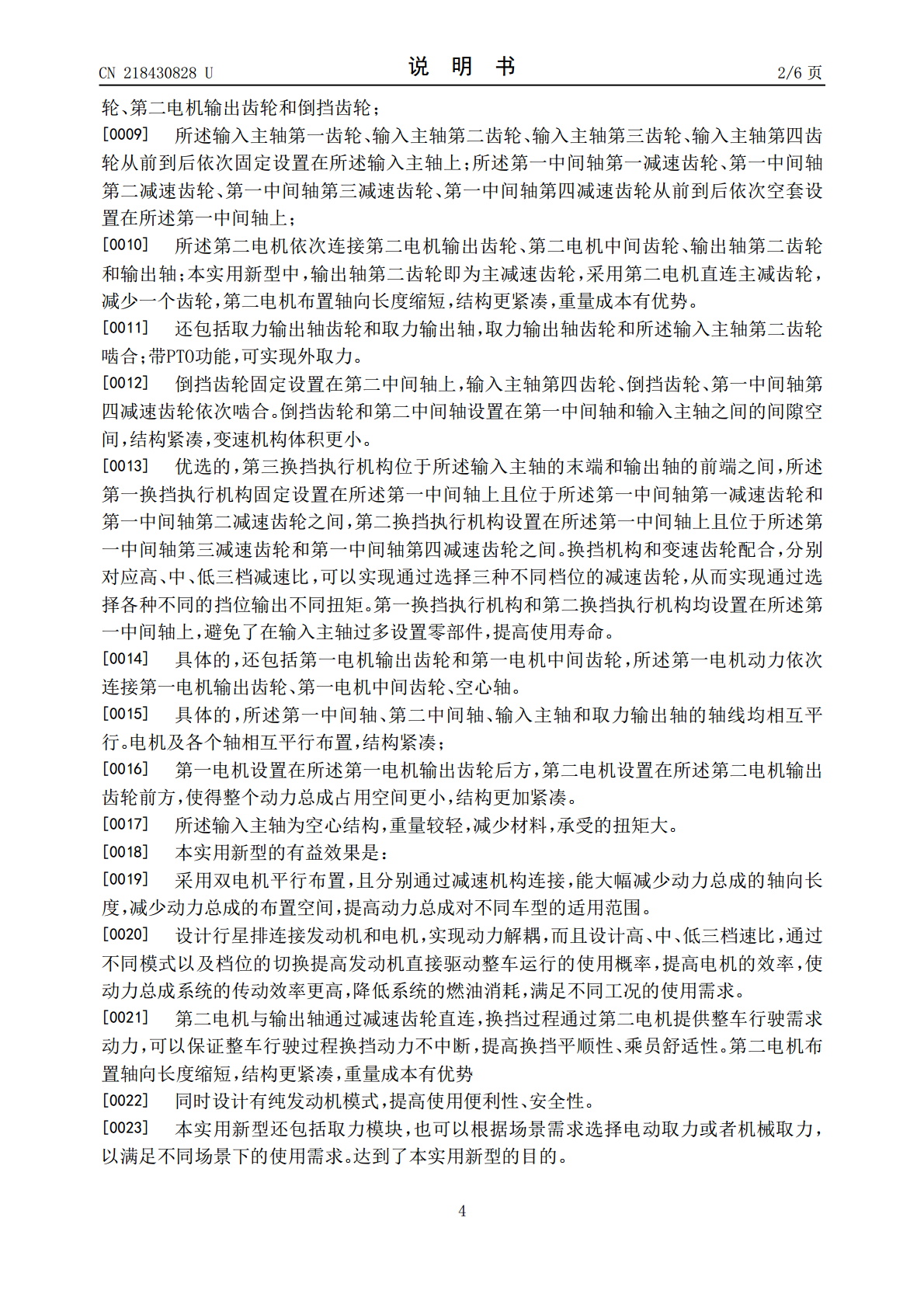 CN 218430828 U

说 明 书

2/6 页

轮、第二电机输出齿轮和倒挡齿轮；

[0009] 所述输入主轴第一齿轮、输入主轴第二齿轮、输入主轴第三齿轮、输入主轴第四齿轮从前到后依次固定设置在所述输入主轴上；所述第一中间轴第一减速齿轮、第一中间轴第二减速齿轮、第一中间轴第三减速齿轮、第一中间轴第四减速齿轮从前到后依次空套设置在所述第一中间轴上；

[0010] 所述第二电机依次连接第二电机输出齿轮、第二电机中间齿轮、输出轴第二齿轮和输出轴；本实用新型中，输出轴第二齿轮即为主减速齿轮，采用第二电机直连主减齿轮，减少一个齿轮，第二电机布置轴向长度缩短，结构更紧凑，重量成本有优势。

[0011] 还包括取力输出轴齿轮和取力输出轴，取力输出轴齿轮和所述输入主轴第二齿轮啮合；带PTO功能，可实现外取力。

[0012] 倒挡齿轮固定设置在第二中间轴上，输入主轴第四齿轮、倒挡齿轮、第一中间轴第四减速齿轮依次啮合。倒挡齿轮和第二中间轴设置在第一中间轴和输入主轴之间的间隙空间，结构紧凑，变速机构体积更小。

[0013] 优选的，第三换挡执行机构位于所述输入主轴的末端和输出轴的前端之间，所述第一换挡执行机构固定设置在所述第一中间轴上且位于所述第一中间轴第一减速齿轮和第一中间轴第二减速齿轮之间，第二换挡执行机构设置在所述第一中间轴上且位于所述第一中间轴第三减速齿轮和第一中间轴第四减速齿轮之间。换挡机构和变速齿轮配合，分别对应高、中、低三档减速比，可以实现通过选择三种不同档位的减速齿轮，从而实现通过选择各种不同的挡位输出不同扭矩。第一换挡执行机构和第二换挡执行机构均设置在所述第一中间轴上，避免了在输入主轴过多设置零部件，提高使用寿命。

[0014] 具体的，还包括第一电机输出齿轮和第一电机中间齿轮，所述第一电机动力依次连接第一电机输出齿轮、第一电机中间齿轮、空心轴。

[0015] 具体的，所述第一中间轴、第二中间轴、输入主轴和取力输出轴的轴线均相互平行。电机及各个轴相互平行布置，结构紧凑；

[0016] 第一电机设置在所述第一电机输出齿轮后方，第二电机设置在所述第二电机输出齿轮前方，使得整个动力总成占用空间更小，结构更加紧凑。

[0017] 所述输入主轴为空心结构，重量较轻，减少材料，承受的扭矩大。

[0018] 本实用新型的有益效果是：

[0019] 采用双电机平行布置，且分别通过减速机构连接，能大幅减少动力总成的轴向长度，减少动力总成的布置空间，提高动力总成对不同车型的适用范围。

[0020] 设计行星排连接发动机和电机，实现动力解耦，而且设计高、中、低三档速比，通过不同模式以及档位的切换提高发动机直接驱动整车运行的使用概率，提高电机的效率，使动力总成系统的传动效率更高，降低系统的燃油消耗，满足不同工况的使用需求。

[0021] 第二电机与输出轴通过减速齿轮直连，换挡过程通过第二电机提供整车行驶需求动力，可以保证整车行驶过程换挡动力不中断，提高换挡平顺性、乘员舒适性。第二电机布置轴向长度缩短，结构更紧凑，重量成本有优势

[0022] 同时设计有纯发动机模式，提高使用便利性、安全性。

[0023] 本实用新型还包括取力模块，也可以根据场景需求选择电动取力或者机械取力，以满足不同场景下的使用需求。达到了本实用新型的目的。

4